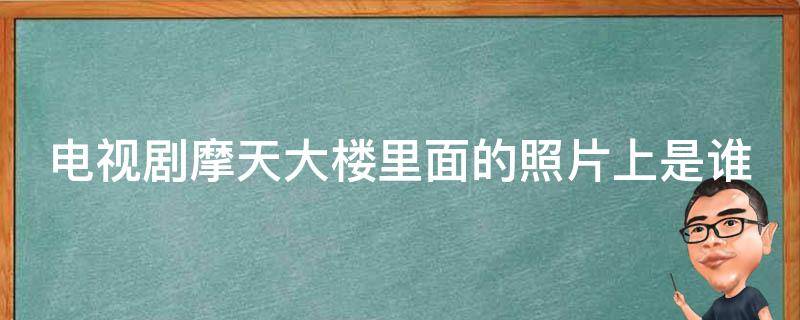 电视剧摩天大楼里面的照片上是谁